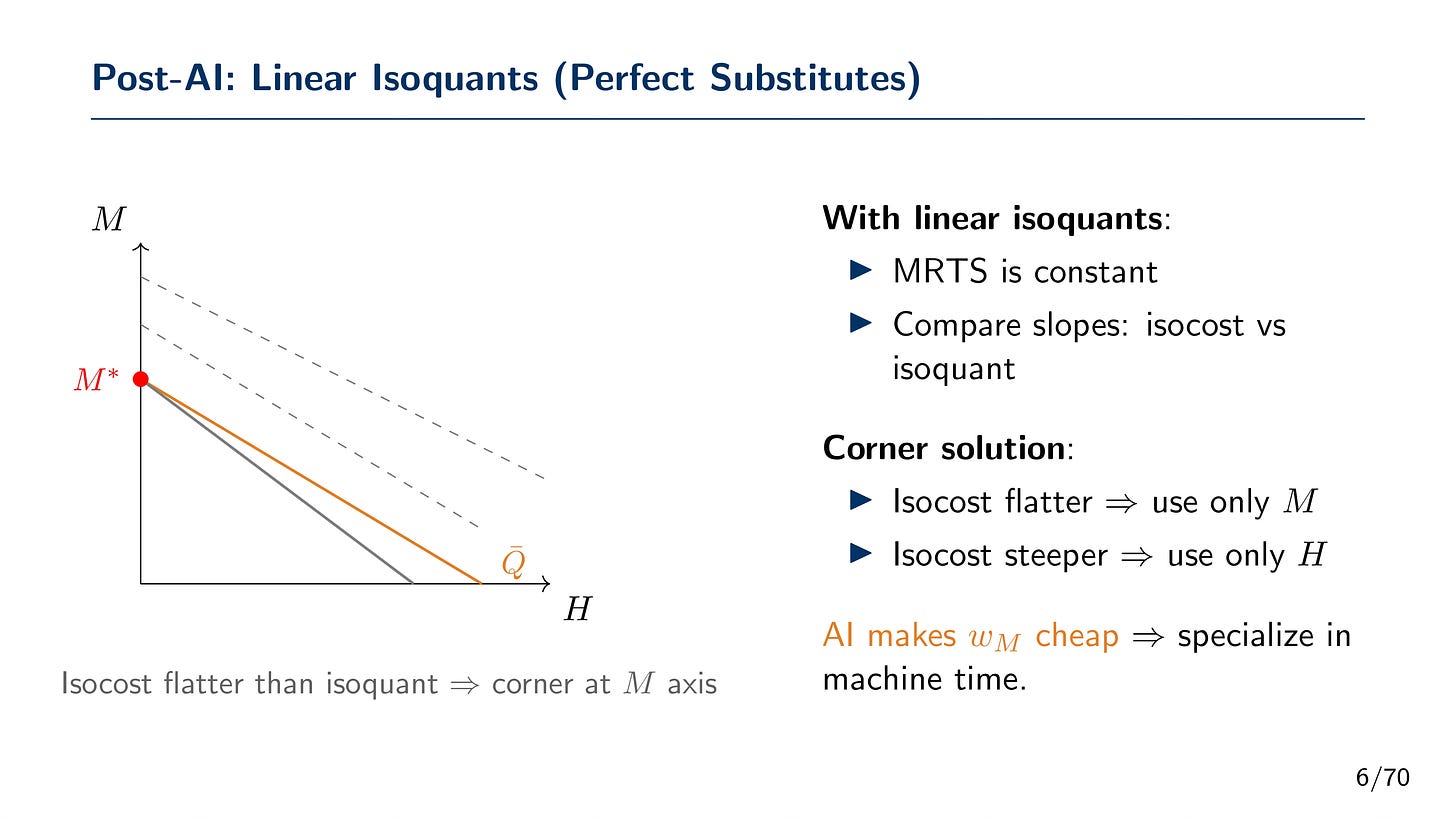 Post-AI: Linear Isoquants (Perfect Substitutes)

$M$

$M^*$

$\bar{Q}$

$H$

Isocost flatter than isoquant $\Rightarrow$ corner at $M$ axis

With linear isoquants:

▶ MRTS is constant

▶ Compare slopes: isocost vs isoquant

Corner solution:

▶ Isocost flatter $\Rightarrow$ use only $M$

▶ Isocost steeper $\Rightarrow$ use only $H$

AI makes $w_M$ cheap $\Rightarrow$ specialize in machine time.

6/70